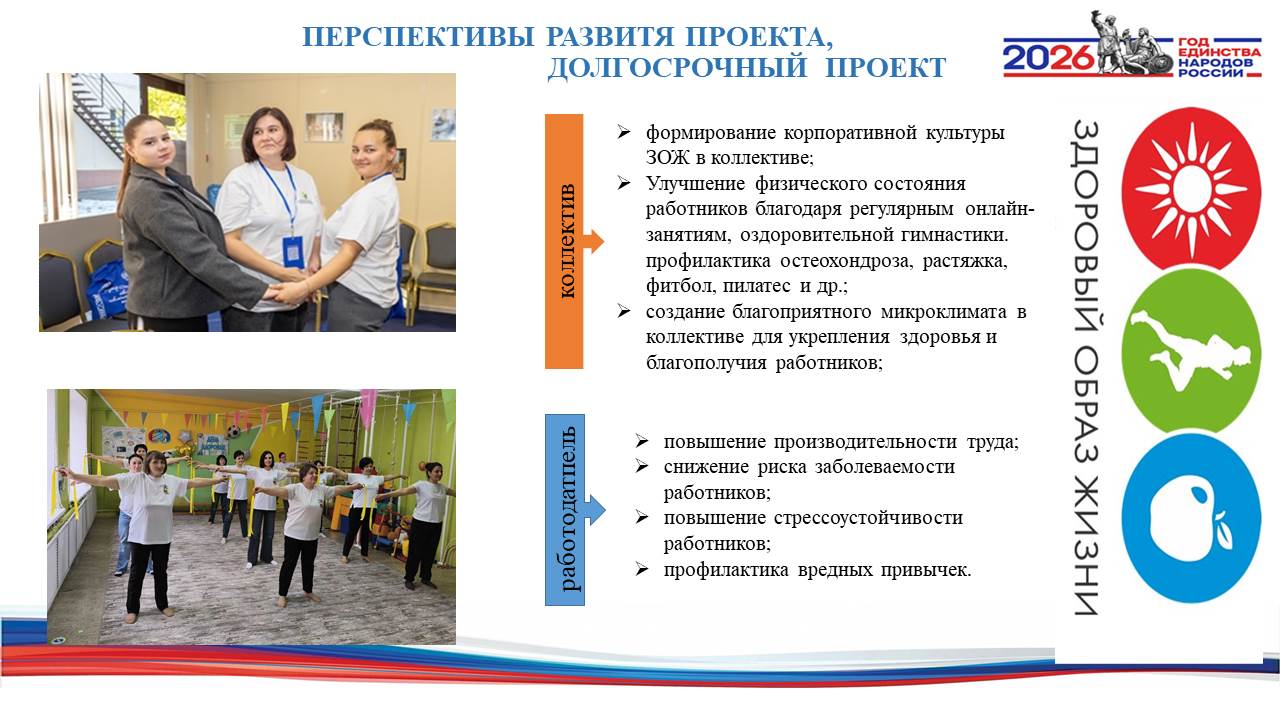 ПЕРСПЕКТИВЫ РАЗВИТЯ ПРОЕКТА,
ДОЛГОСРОЧНЫЙ ПРОЕКТ

2026 ГОД ЕДИНСТВА НАРОДОВ РОССИИ

коллектив

➢ формирование корпоративной культуры ЗОЖ в коллективе;
➢ Улучшение физического состояния работников благодаря регулярным онлайн-занятиям, оздоровительной гимнастики. профилактика остеохондроза, растяжка, фитбол, пилатес и др.;
➢ создание благоприятного микроклимата в коллективе для укрепления здоровья и благополучия работников;

работодатель

➢ повышение производительности труда;
➢ снижение риска заболеваемости работников;
➢ повышение стрессоустойчивости работников;
➢ профилактика вредных привычек.

ЗДОРОВЫЙ ОБРАЗ ЖИЗНИ